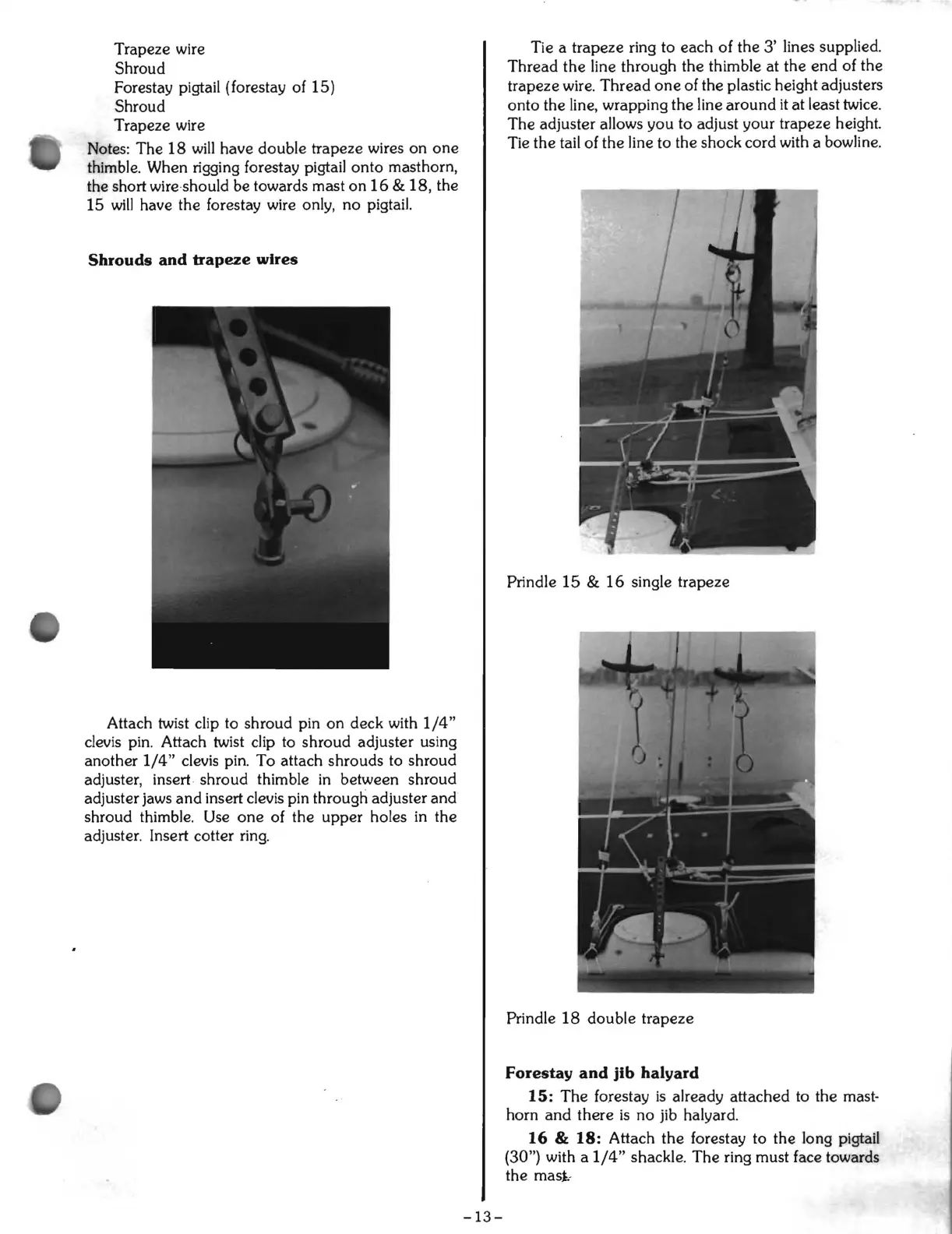 Trapeze wire
Shroud
Forestay pigtail (forestay of 15)
Shroud
Trapeze wire

Notes: The 18 will have double trapeze wires on one thimble. When rigging forestay pigtail onto masthorn, the short wire should be towards mast on 16 & 18, the 15 will have the forestay wire only, no pigtail.

**Shrouds and trapeze wires**

Attach twist clip to shroud pin on deck with 1/4" clevis pin. Attach twist clip to shroud adjuster using another 1/4" clevis pin. To attach shrouds to shroud adjuster, insert shroud thimble in between shroud adjuster jaws and insert clevis pin through adjuster and shroud thimble. Use one of the upper holes in the adjuster. Insert cotter ring.

Tie a trapeze ring to each of the 3' lines supplied. Thread the line through the thimble at the end of the trapeze wire. Thread one of the plastic height adjusters onto the line, wrapping the line around it at least twice. The adjuster allows you to adjust your trapeze height. Tie the tail of the line to the shock cord with a bowline.

Prindle 15 & 16 single trapeze

Prindle 18 double trapeze

**Forestay and jib halyard**

**15:** The forestay is already attached to the masthorn and there is no jib halyard.

**16 & 18:** Attach the forestay to the long pigtail (30") with a 1/4" shackle. The ring must face towards the mast.

-13-